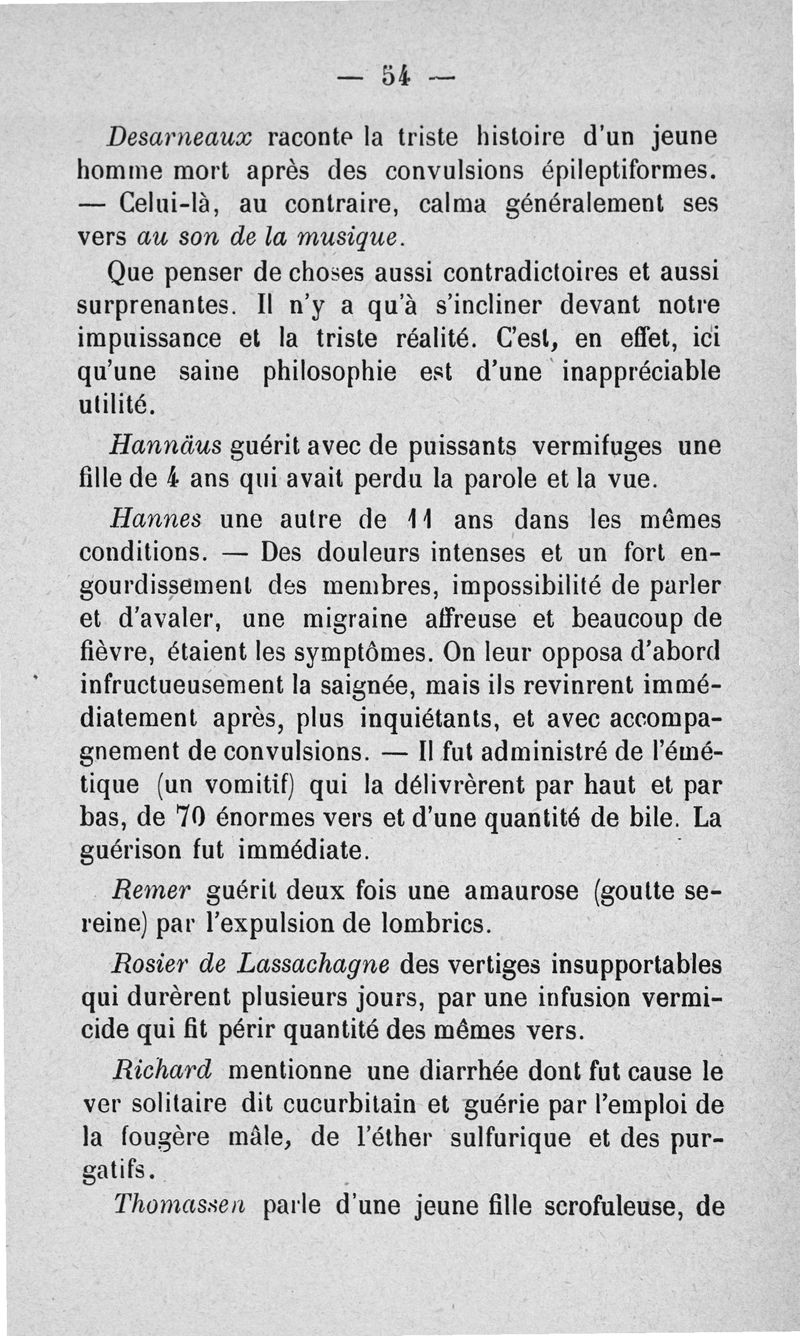 — 54 —

Desarneaux raconte la triste histoire d'un jeune homme mort après des convulsions épileptiformes. — Celui-là, au contraire, calma généralement ses vers au son de la musique.

Que penser de choses aussi contradictoires et aussi surprenantes. Il n'y a qu'à s'incliner devant notre impuissance et la triste réalité. C'est, en effet, ici qu'une saine philosophie est d'une inappréciable utilité.

Hannäus guérit avec de puissants vermifuges une fille de 4 ans qui avait perdu la parole et la vue.

Hannes une autre de 11 ans dans les mêmes conditions. — Des douleurs intenses et un fort engourdissement des membres, impossibilité de parler et d'avaler, une migraine affreuse et beaucoup de fièvre, étaient les symptômes. On leur opposa d'abord infructueusement la saignée, mais ils revinrent immédiatement après, plus inquiétants, et avec accompagnement de convulsions. — Il fut administré de l'émétique (un vomitif) qui la délivrèrent par haut et par bas, de 70 énormes vers et d'une quantité de bile. La guérison fut immédiate.

Remer guérit deux fois une amaurose (goutte sereine) par l'expulsion de lombrics.

Rosier de Lassachagne des vertiges insupportables qui durèrent plusieurs jours, par une infusion vermicide qui fit périr quantité des mêmes vers.

Richard mentionne une diarrhée dont fut cause le ver solitaire dit cucurbitain et guérie par l'emploi de la fougère mâle, de l'éther sulfurique et des purgatifs.

Thomassen parle d'une jeune fille scrofuleuse, de